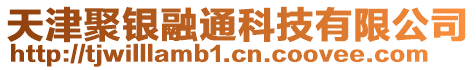 天津聚银融通科技有限公司
http://tjwilllamb1.cn.coovee.com